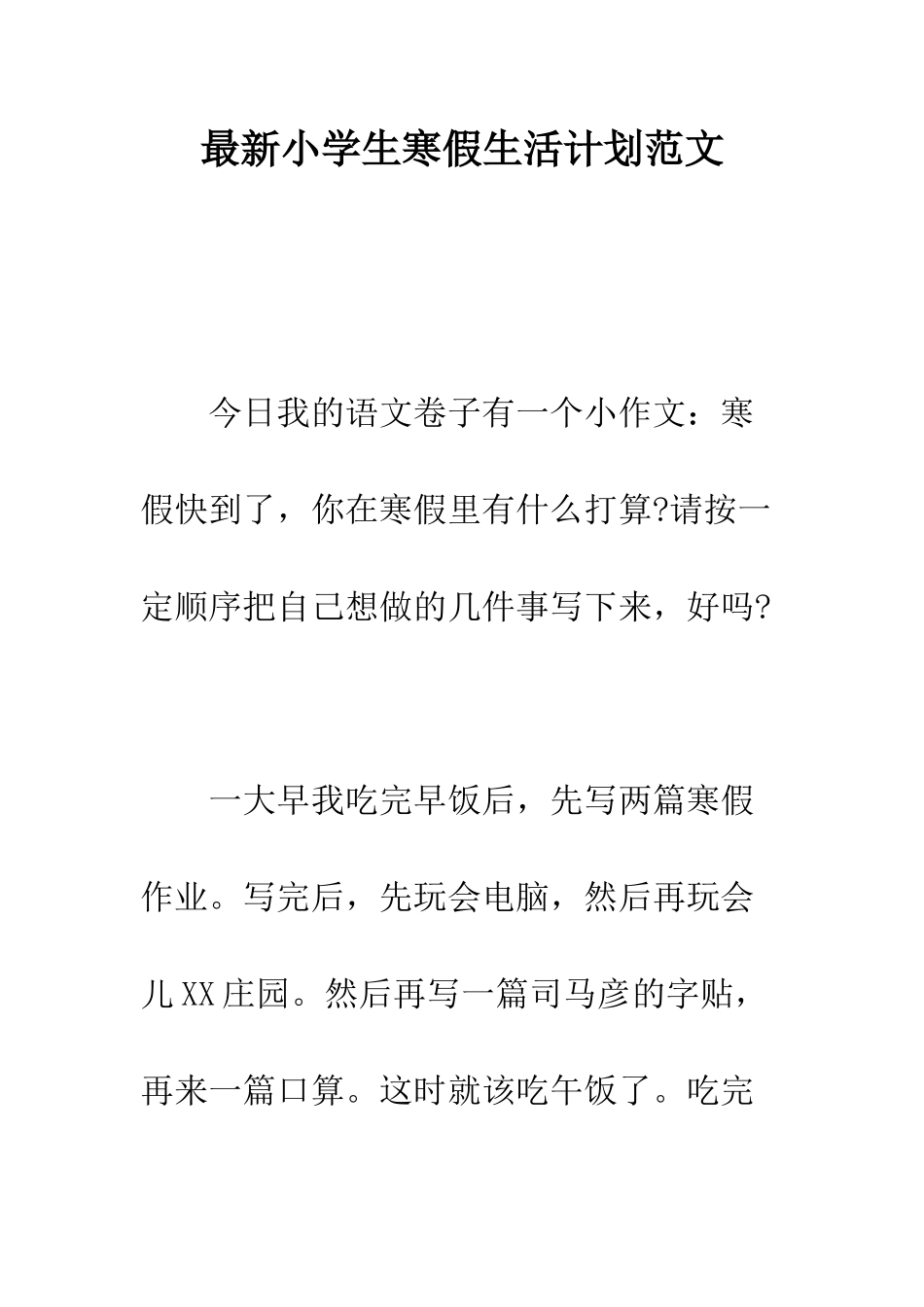 最新小学生寒假生活计划范文

今日我的语文卷子有一个小作文：寒假快到了，你在寒假里有什么打算?请按一定顺序把自己想做的几件事写下来，好吗?

一大早我吃完早饭后，先写两篇寒假作业。写完后，先玩会电脑，然后再玩会儿XX庄园。然后再写一篇司马彦的字贴，再来一篇口算。这时就该吃午饭了。吃完